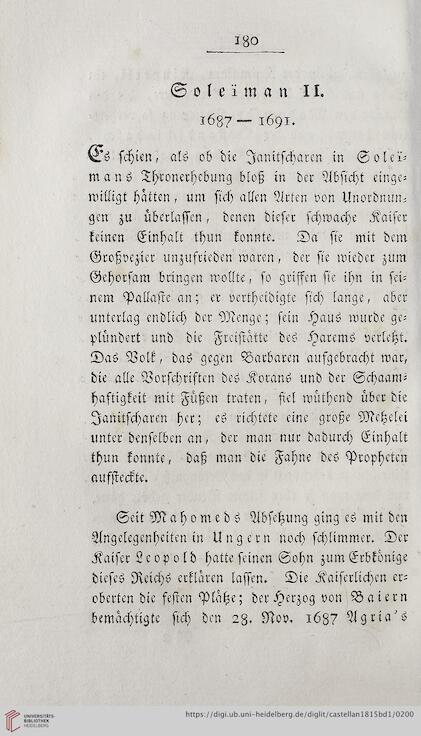 180

Soleïman II.

1687 — 1691.

Es schien, als ob die Janitscharen in Soleïmans Thronerhebung bloß in der Absicht eingewilligt hätten, um sich allen Arten von Unordnungen zu überlassen, denen dieser schwache Kaiser keinen Einhalt thun konnte. Da sie mit dem Großvezier unzufrieden waren, der sie wieder zum Gehorsam bringen wollte, so griffen sie ihn in seinem Pallaste an; er vertheidigte sich lange, aber unterlag endlich der Menge; sein Haus wurde geplündert und die Freistätte des Harems verletzt. Das Volk, das gegen Barbaren aufgebracht war, die alle Vorschriften des Korans und der Schaamhaftigkeit mit Füßen traten, fiel wüthend über die Janitscharen her; es richtete eine große Metzelei unter denselben an, der man nur dadurch Einhalt thun konnte, daß man die Fahne des Propheten aufsteckte.

Seit Mahomeds Absetzung ging es mit den Angelegenheiten in Ungern noch schlimmer. Der Kaiser Leopold hatte seinen Sohn zum Erbkönige dieses Reichs erklären lassen. Die Kaiserlichen eroberten die festen Plätze; der Herzog von Baiern bemächtigte sich den 28. Nov. 1687 Agria's

UNIVERSITÄTS-BIBLIOTHEK HEIDELBERG

https://digi.ub.uni-heidelberg.de/diglit/castellan1815bd1/0200